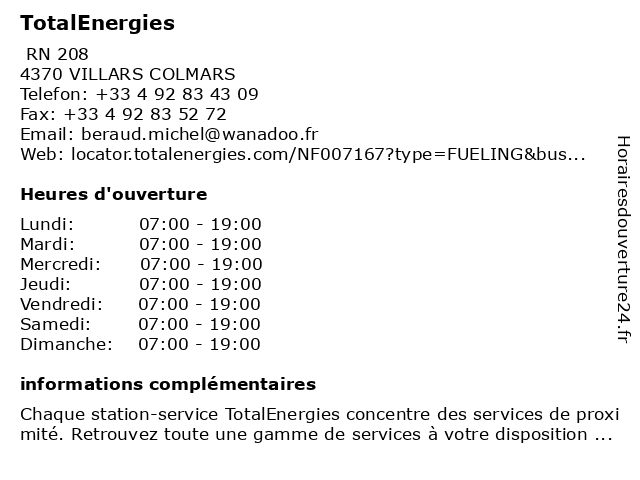 TotalEnergies

RN 208
4370 VILLARS COLMARS
Telefon: +33 4 92 83 43 09
Fax: +33 4 92 83 52 72
Email: beraud.michel@wanadoo.fr
Web: locator.totalenergies.com/NF007167?type=FUELING&bus...

Heures d'ouverture

| | |
|---|---|
| Lundi: | 07:00 - 19:00 |
| Mardi: | 07:00 - 19:00 |
| Mercredi: | 07:00 - 19:00 |
| Jeudi: | 07:00 - 19:00 |
| Vendredi: | 07:00 - 19:00 |
| Samedi: | 07:00 - 19:00 |
| Dimanche: | 07:00 - 19:00 |

informations complémentaires

Chaque station-service TotalEnergies concentre des services de proxi mité. Retrouvez toute une gamme de services à votre disposition ...

Horairesdouverture24.fr